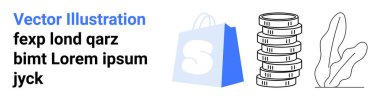 Vector Illustration
fexp lond qarz bimt Lorem ipsum jyck

S